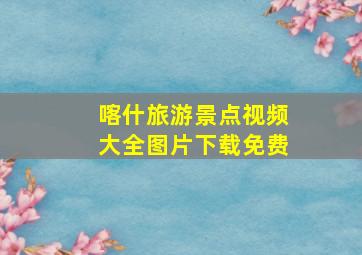 喀什旅游景点视频大全图片下载免费